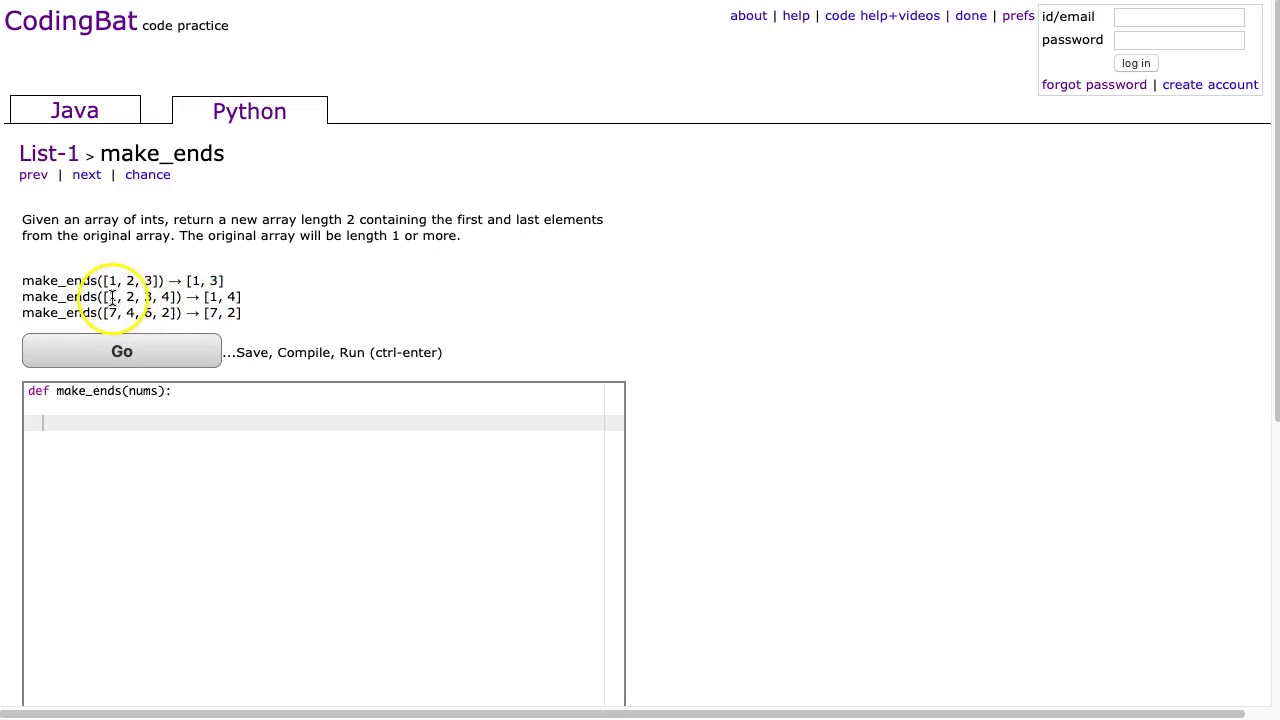 CodingBat code practice

about | help | code help+videos | done | prefs

id/email
password
log in
forgot password | create account

Java
Python

List-1 > make_ends
prev | next | chance

Given an array of ints, return a new array length 2 containing the first and last elements from the original array. The original array will be length 1 or more.

make_ends([1, 2, 3]) → [1, 3]
make_ends([1, 2, 3, 4]) → [1, 4]
make_ends([7, 4, 6, 2]) → [7, 2]

Go
...Save, Compile, Run (ctrl-enter)

def make_ends(nums):